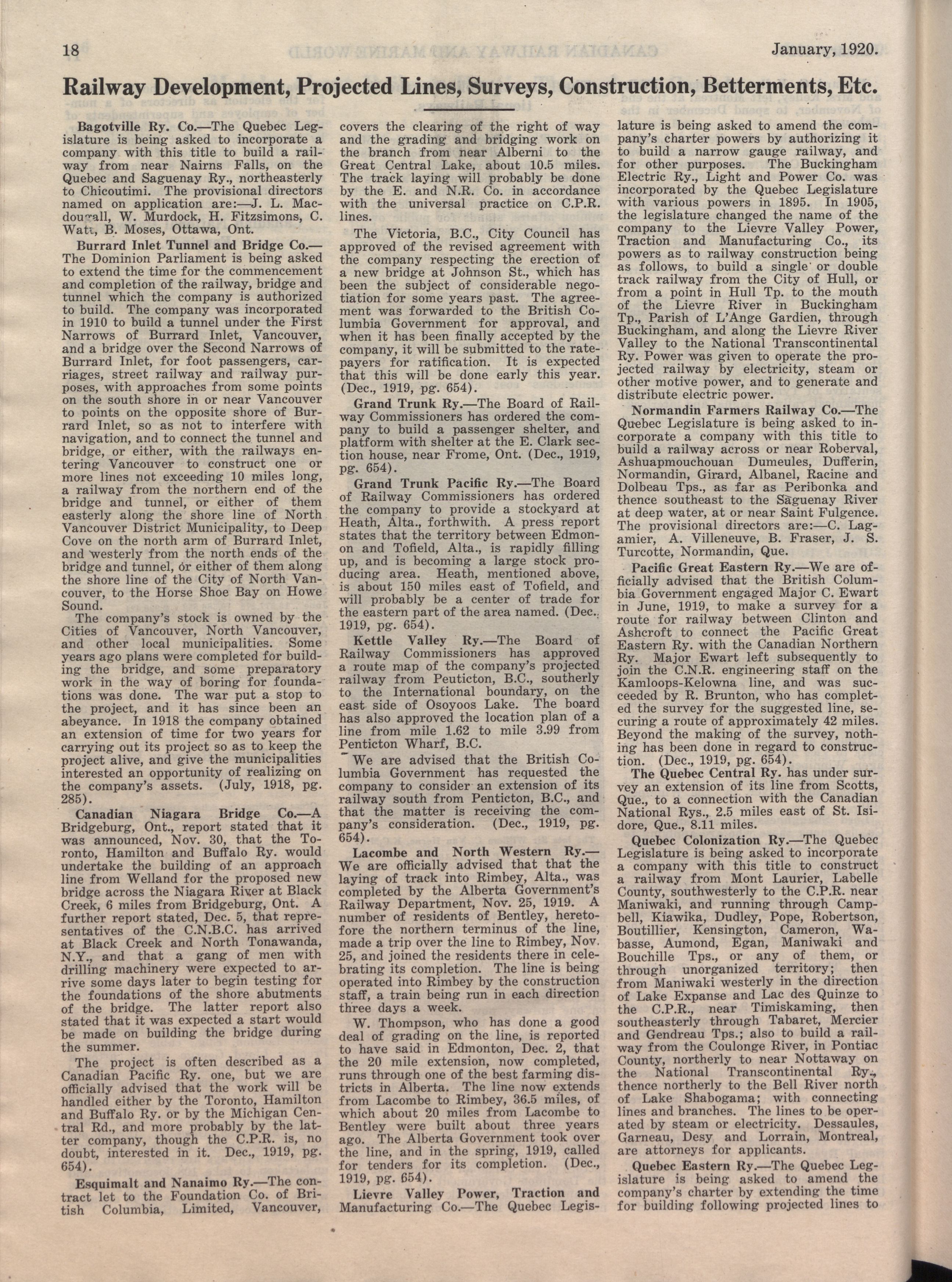 18

January, 1920.

Railway Development, Projected Lines, Surveys, Construction, Betterments, Etc.

Bagotville Ry. Co.—The Quebec Legislature is being asked to incorporate a company with this title to build a railway from near Nairns Falls, on the Quebec and Saguenay Ry., northeasterly to Chicoutimi. The provisional directors named on application are:—J. L. Macdougall, W. Murdock, H. Fitzsimons, C. Watt, B. Moses, Ottawa, Ont.

Burrard Inlet Tunnel and Bridge Co.—The Dominion Parliament is being asked to extend the time for the commencement and completion of the railway, bridge and tunnel which the company is authorized to build. The company was incorporated in 1910 to build a tunnel under the First Narrows of Burrard Inlet, Vancouver, and a bridge over the Second Narrows of Burrard Inlet, for foot passengers, carriages, street railway and railway purposes, with approaches from some points on the south shore in or near Vancouver to points on the opposite shore of Burrard Inlet, so as not to interfere with navigation, and to connect the tunnel and bridge, or either, with the railways entering Vancouver to construct one or more lines not exceeding 10 miles long, a railway from the northern end of the bridge and tunnel, or either of them easterly along the shore line of North Vancouver District Municipality, to Deep Cove on the north arm of Burrard Inlet, and westerly from the north ends of the bridge and tunnel, or either of them along the shore line of the City of North Vancouver, to the Horse Shoe Bay on Howe Sound.

The company's stock is owned by the Cities of Vancouver, North Vancouver, and other local municipalities. Some years ago plans were completed for building the bridge, and some preparatory work in the way of boring for foundations was done. The war put a stop to the project, and it has since been an abeyance. In 1918 the company obtained an extension of time for two years for carrying out its project so as to keep the project alive, and give the municipalities interested an opportunity of realizing on the company's assets. (July, 1918, pg. 285).

Canadian Niagara Bridge Co.—A Bridgeburg, Ont., report stated that it was announced, Nov. 30, that the Toronto, Hamilton and Buffalo Ry. would undertake the building of an approach line from Welland for the proposed new bridge across the Niagara River at Black Creek, 6 miles from Bridgeburg, Ont. A further report stated, Dec. 5, that representatives of the C.N.B.C. has arrived at Black Creek and North Tonawanda, N.Y., and that a gang of men with drilling machinery were expected to arrive some days later to begin testing for the foundations of the shore abutments of the bridge. The latter report also stated that it was expected a start would be made on building the bridge during the summer.

The project is often described as a Canadian Pacific Ry. one, but we are officially advised that the work will be handled either by the Toronto, Hamilton and Buffalo Ry. or by the Michigan Central Rd., and more probably by the latter company, though the C.P.R. is, no doubt, interested in it. Dec., 1919, pg. 654).

Esquimalt and Nanaimo Ry.—The contract let to the Foundation Co. of British Columbia, Limited, Vancouver, covers the clearing of the right of way and the grading and bridging work on the branch from near Alberni to the Great Central Lake, about 10.5 miles. The track laying will probably be done by the E. and N.R. Co. in accordance with the universal practice on C.P.R. lines.

The Victoria, B.C., City Council has approved of the revised agreement with the company respecting the erection of a new bridge at Johnson St., which has been the subject of considerable negotiation for some years past. The agreement was forwarded to the British Columbia Government for approval, and when it has been finally accepted by the company, it will be submitted to the ratepayers for ratification. It is expected that this will be done early this year. (Dec., 1919, pg. 654).

Grand Trunk Ry.—The Board of Railway Commissioners has ordered the company to build a passenger shelter, and platform with shelter at the E. Clark section house, near Frome, Ont. (Dec., 1919, pg. 654).

Grand Trunk Pacific Ry.—The Board of Railway Commissioners has ordered the company to provide a stockyard at Heath, Alta., forthwith. A press report states that the territory between Edmonon and Tofield, Alta., is rapidly filling up, and is becoming a large stock producing area. Heath, mentioned above, is about 150 miles east of Tofield, and will probably be a center of trade for the eastern part of the area named. (Dec., 1919, pg. 654).

Kettle Valley Ry.—The Board of Railway Commissioners has approved a route map of the company's projected railway from Peuticton, B.C., southerly to the International boundary, on the east side of Osoyoos Lake. The board has also approved the location plan of a line from mile 1.62 to mile 3.99 from Penticton Wharf, B.C.

We are advised that the British Columbia Government has requested the company to consider an extension of its railway south from Penticton, B.C., and that the matter is receiving the company's consideration. (Dec., 1919, pg. 654).

Lacombe and North Western Ry.—We are officially advised that that the laying of track into Rimbey, Alta., was completed by the Alberta Government's Railway Department, Nov. 25, 1919. A number of residents of Bentley, heretofore the northern terminus of the line, made a trip over the line to Rimbey, Nov. 25, and joined the residents there in celebrating its completion. The line is being operated into Rimbey by the construction staff, a train being run in each direction three days a week.

W. Thompson, who has done a good deal of grading on the line, is reported to have said in Edmonton, Dec. 2, that the 20 mile extension, now completed, runs through one of the best farming districts in Alberta. The line now extends from Lacombe to Rimbey, 36.5 miles, of which about 20 miles from Lacombe to Bentley were built about three years ago. The Alberta Government took over the line, and in the spring, 1919, called for tenders for its completion. (Dec., 1919, pg. 654).

Lievre Valley Power, Traction and Manufacturing Co.—The Quebec Legislature is being asked to amend the company's charter powers by authorizing it to build a narrow gauge railway, and for other purposes. The Buckingham Electric Ry., Light and Power Co. was incorporated by the Quebec Legislature with various powers in 1895. In 1905, the legislature changed the name of the company to the Lievre Valley Power, Traction and Manufacturing Co., its powers as to railway construction being as follows, to build a single or double track railway from the City of Hull, or from a point in Hull Tp. to the mouth of the Lievre River in Buckingham Tp., Parish of L'Ange Gardien, through Buckingham, and along the Lievre River Valley to the National Transcontinental Ry. Power was given to operate the projected railway by electricity, steam or other motive power, and to generate and distribute electric power.

Normandin Farmers Railway Co.—The Quebec Legislature is being asked to incorporate a company with this title to build a railway across or near Roberval, Ashuapmouchouan Dumeules, Dufferin, Normandin, Girard, Albanel, Racine and Dolbeau Tps., as far as Peribonka and thence southeast to the Saguenay River at deep water, at or near Saint Fulgence. The provisional directors are:—C. Lagamier, A. Villeneuve, B. Fraser, J. S. Turcotte, Normandin, Que.

Pacific Great Eastern Ry.—We are officially advised that the British Columbia Government engaged Major C. Ewart in June, 1919, to make a survey for a route for railway between Clinton and Ashcroft to connect the Pacific Great Eastern Ry. with the Canadian Northern Ry. Major Ewart left subsequently to join the C.N.R. engineering staff on the Kamloops-Kelowna line, and was succeeded by R. Brunton, who has completed the survey for the suggested line, securing a route of approximately 42 miles. Beyond the making of the survey, nothing has been done in regard to construction. (Dec., 1919, pg. 654).

The Quebec Central Ry. has under survey an extension of its line from Scotts, Que., to a connection with the Canadian National Rys., 2.5 miles east of St. Isidore, Que., 8.11 miles.

Quebec Colonization Ry.—The Quebec Legislature is being asked to incorporate a company with this title to construct a railway from Mont Laurier, Labelle County, southwesterly to the C.P.R. near Maniwaki, and running through Campbell, Kiawika, Dudley, Pope, Robertson, Boutillier, Kensington, Cameron, Wabasse, Aumond, Egan, Maniwaki and Bouchille Tps., or any of them, or through unorganized territory; then from Maniwaki westerly in the direction of Lake Expanse and Lac des Quinze to the C.P.R., near Timiskaming, then southeasterly through Tabaret, Mercier and Gendreau Tps.; also to build a railway from the Coulonge River, in Pontiac County, northerly to near Nottaway on the National Transcontinental Ry., thence northerly to the Bell River north of Lake Shabogama; with connecting lines and branches. The lines to be operated by steam or electricity. Dessaules, Garneau, Desy and Lorrain, Montreal, are attorneys for applicants.

Quebec Eastern Ry.—The Quebec Legislature is being asked to amend the company's charter by extending the time for building following projected lines to